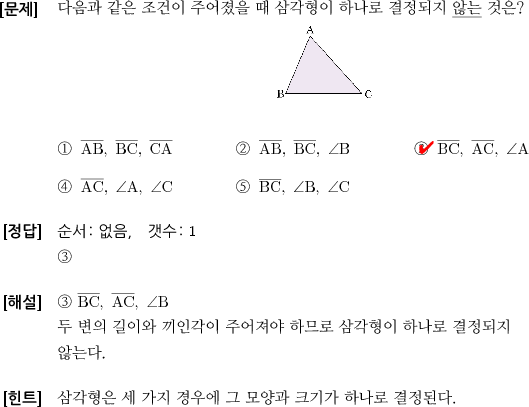 [문제] 다음과 같은 조건이 주어졌을 때 삼각형이 하나로 결정되지 않는 것은?

A
B C

① $\overline{AB}$, $\overline{BC}$, $\overline{CA}$ ② $\overline{AB}$, $\overline{BC}$, $\angle B$ ③ $\overline{BC}$, $\overline{AC}$, $\angle A$

④ $\overline{AC}$, $\angle A$, $\angle C$ ⑤ $\overline{BC}$, $\angle B$, $\angle C$

[정답] 순서: 없음, 갯수: 1
③

[해설] ③ $\overline{BC}$, $\overline{AC}$, $\angle B$
두 변의 길이와 끼인각이 주어져야 하므로 삼각형이 하나로 결정되지 않는다.

[힌트] 삼각형은 세 가지 경우에 그 모양과 크기가 하나로 결정된다.